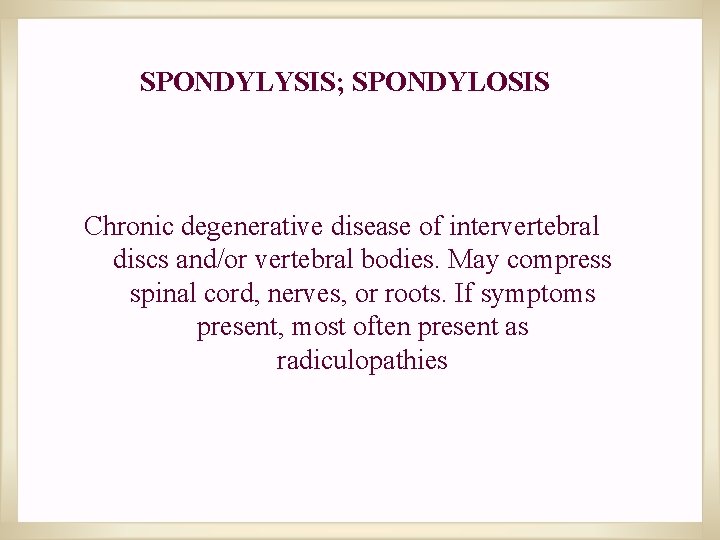 SPONDYLYSIS; SPONDYLOSIS

Chronic degenerative disease of intervertebral discs and/or vertebral bodies. May compress spinal cord, nerves, or roots. If symptoms present, most often present as radiculopathies